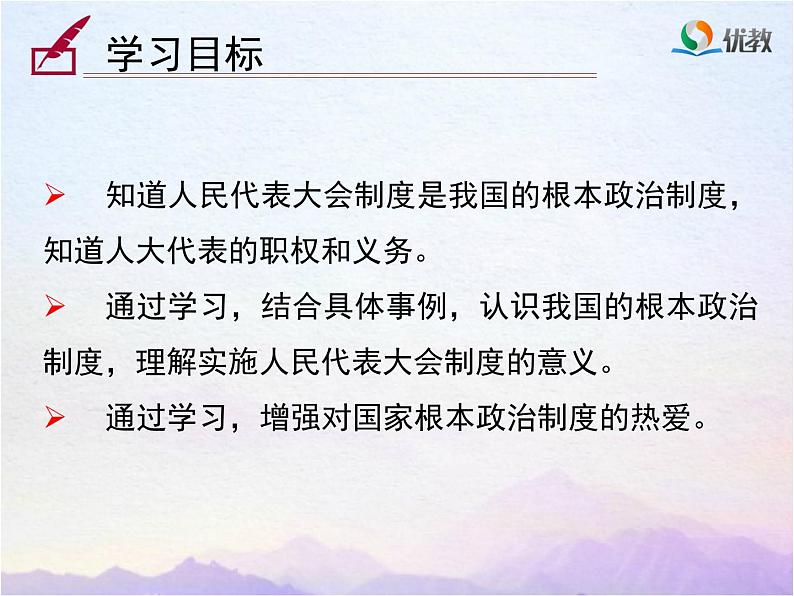 学习目标

优教

➢ 知道人民代表大会制度是我国的根本政治制度，知道人大代表的职权和义务。

➢ 通过学习，结合具体事例，认识我国的根本政治制度，理解实施人民代表大会制度的意义。

➢ 通过学习，增强对国家根本政治制度的热爱。